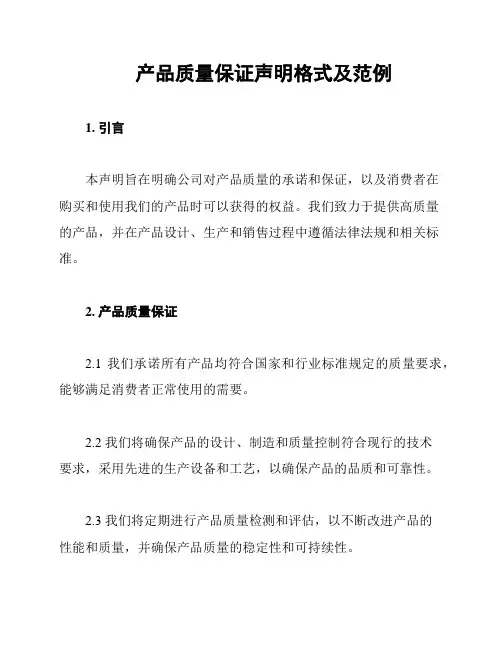 产品质量保证声明格式及范例

1. 引言

本声明旨在明确公司对产品质量的承诺和保证，以及消费者在购买和使用我们的产品时可以获得的权益。我们致力于提供高质量的产品，并在产品设计、生产和销售过程中遵循法律法规和相关标准。

2. 产品质量保证

2.1 我们承诺所有产品均符合国家和行业标准规定的质量要求，能够满足消费者正常使用的需要。

2.2 我们将确保产品的设计、制造和质量控制符合现行的技术要求，采用先进的生产设备和工艺，以确保产品的品质和可靠性。

2.3 我们将定期进行产品质量检测和评估，以不断改进产品的性能和质量，并确保产品质量的稳定性和可持续性。